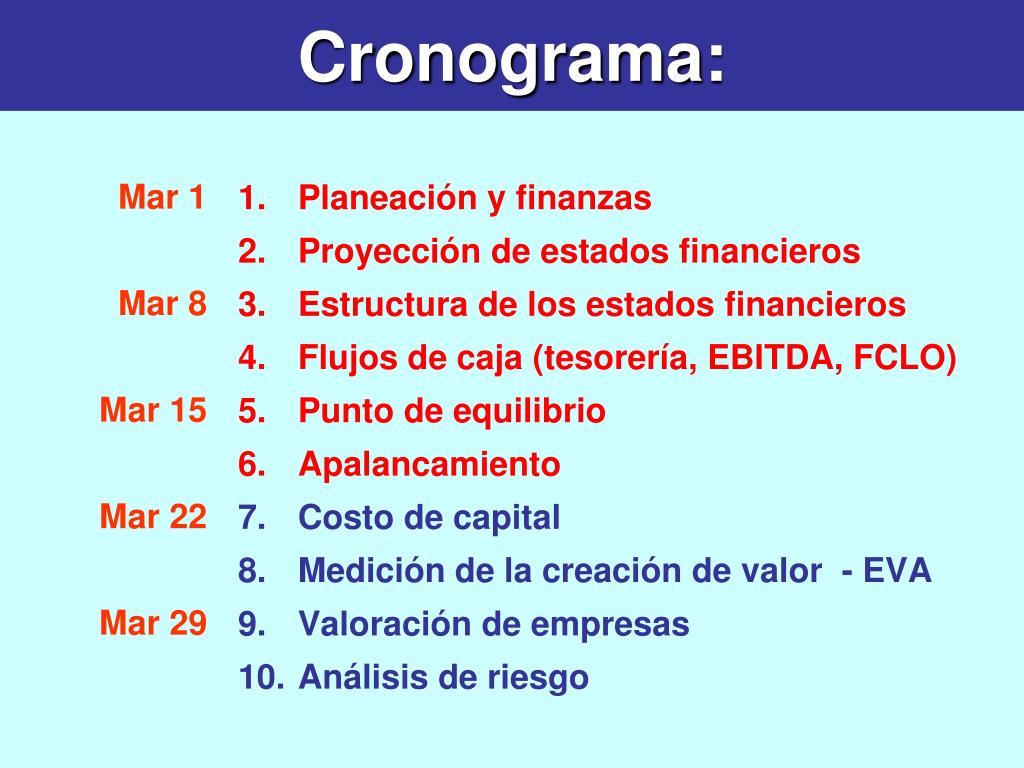 Cronograma:

Mar 1 1. Planeación y finanzas
2. Proyección de estados financieros
Mar 8 3. Estructura de los estados financieros
4. Flujos de caja (tesorería, EBITDA, FCLO)
Mar 15 5. Punto de equilibrio
6. Apalancamiento
Mar 22 7. Costo de capital
8. Medición de la creación de valor - EVA
Mar 29 9. Valoración de empresas
10. Análisis de riesgo